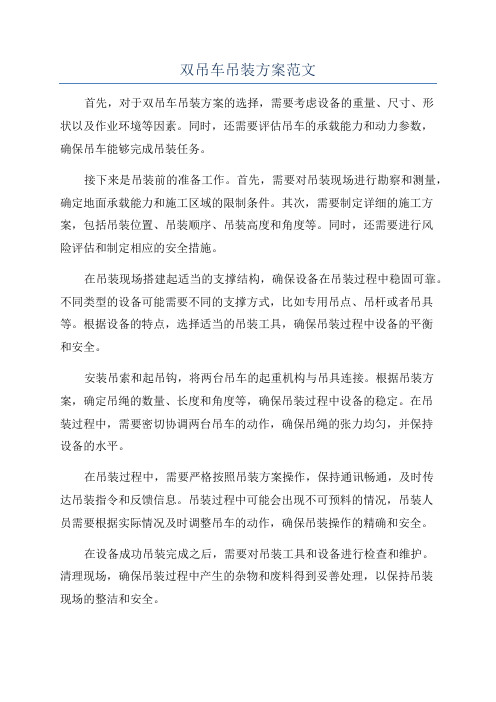 双吊车吊装方案范文

首先，对于双吊车吊装方案的选择，需要考虑设备的重量、尺寸、形状以及作业环境等因素。同时，还需要评估吊车的承载能力和动力参数，确保吊车能够完成吊装任务。

接下来是吊装前的准备工作。首先，需要对吊装现场进行勘察和测量，确定地面承载能力和施工区域的限制条件。其次，需要制定详细的施工方案，包括吊装位置、吊装顺序、吊装高度和角度等。同时，还需要进行风险评估和制定相应的安全措施。

在吊装现场搭建起适当的支撑结构，确保设备在吊装过程中稳固可靠。不同类型的设备可能需要不同的支撑方式，比如专用吊点、吊杆或者吊具等。根据设备的特点，选择适当的吊装工具，确保吊装过程中设备的平衡和安全。

安装吊索和起吊钩，将两台吊车的起重机构与吊具连接。根据吊装方案，确定吊绳的数量、长度和角度等，确保吊装过程中设备的稳定。在吊装过程中，需要密切协调两台吊车的动作，确保吊绳的张力均匀，并保持设备的水平。

在吊装过程中，需要严格按照吊装方案操作，保持通讯畅通，及时传达吊装指令和反馈信息。吊装过程中可能会出现不可预料的情况，吊装人员需要根据实际情况及时调整吊车的动作，确保吊装操作的精确和安全。

在设备成功吊装完成之后，需要对吊装工具和设备进行检查和维护。清理现场，确保吊装过程中产生的杂物和废料得到妥善处理，以保持吊装现场的整洁和安全。